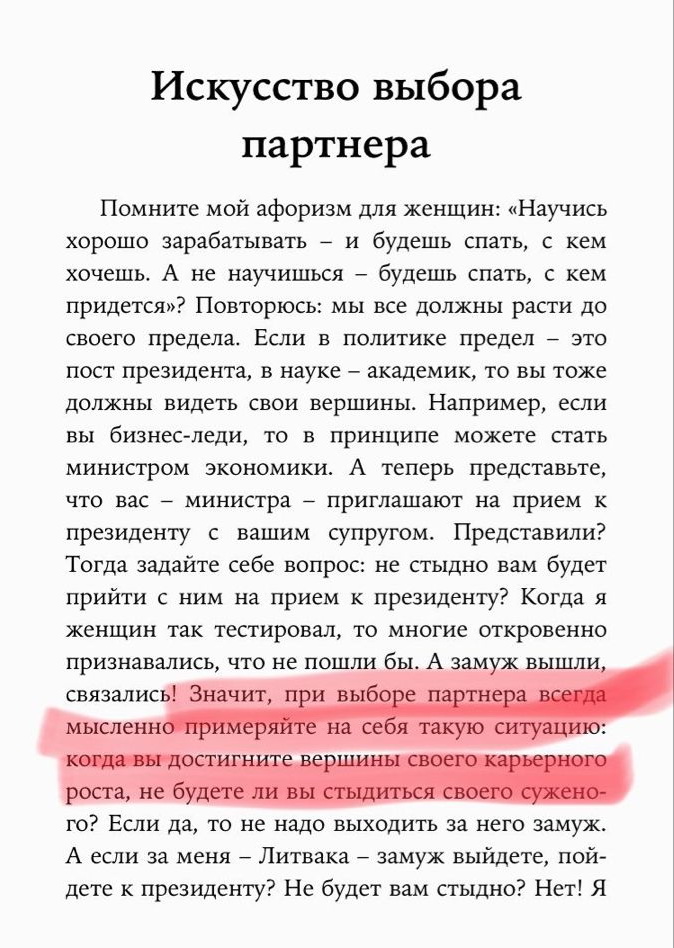 Искусство выбора партнера

Помните мой афоризм для женщин: «Научись хорошо зарабатывать – и будешь спать, с кем хочешь. А не научишься – будешь спать, с кем придется»? Повторюсь: мы все должны расти до своего предела. Если в политике предел – это пост президента, в науке – академик, то вы тоже должны видеть свои вершины. Например, если вы бизнес-леди, то в принципе можете стать министром экономики. А теперь представьте, что вас – министра – приглашают на прием к президенту с вашим супругом. Представили? Тогда задайте себе вопрос: не стыдно вам будет прийти с ним на прием к президенту? Когда я женщин так тестировал, то многие откровенно признавались, что не пошли бы. А замуж вышли, связались! Значит, при выборе партнера всегда мысленно примеряйте на себя такую ситуацию: когда вы достигните вершины своего карьерного роста, не будете ли вы стыдиться своего суженого? Если да, то не надо выходить за него замуж. А если за меня – Литвака – замуж выйдете, пойдете к президенту? Не будет вам стыдно? Нет! Я